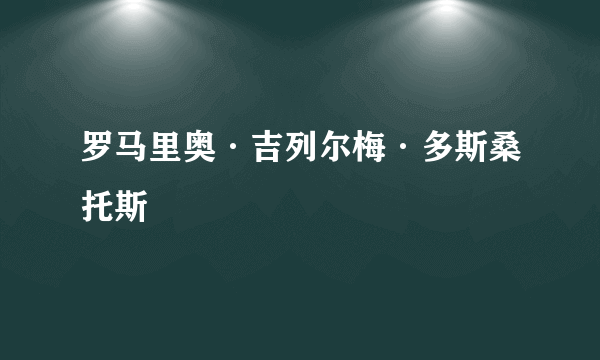 罗马里奥·吉列尔梅·多斯桑托斯